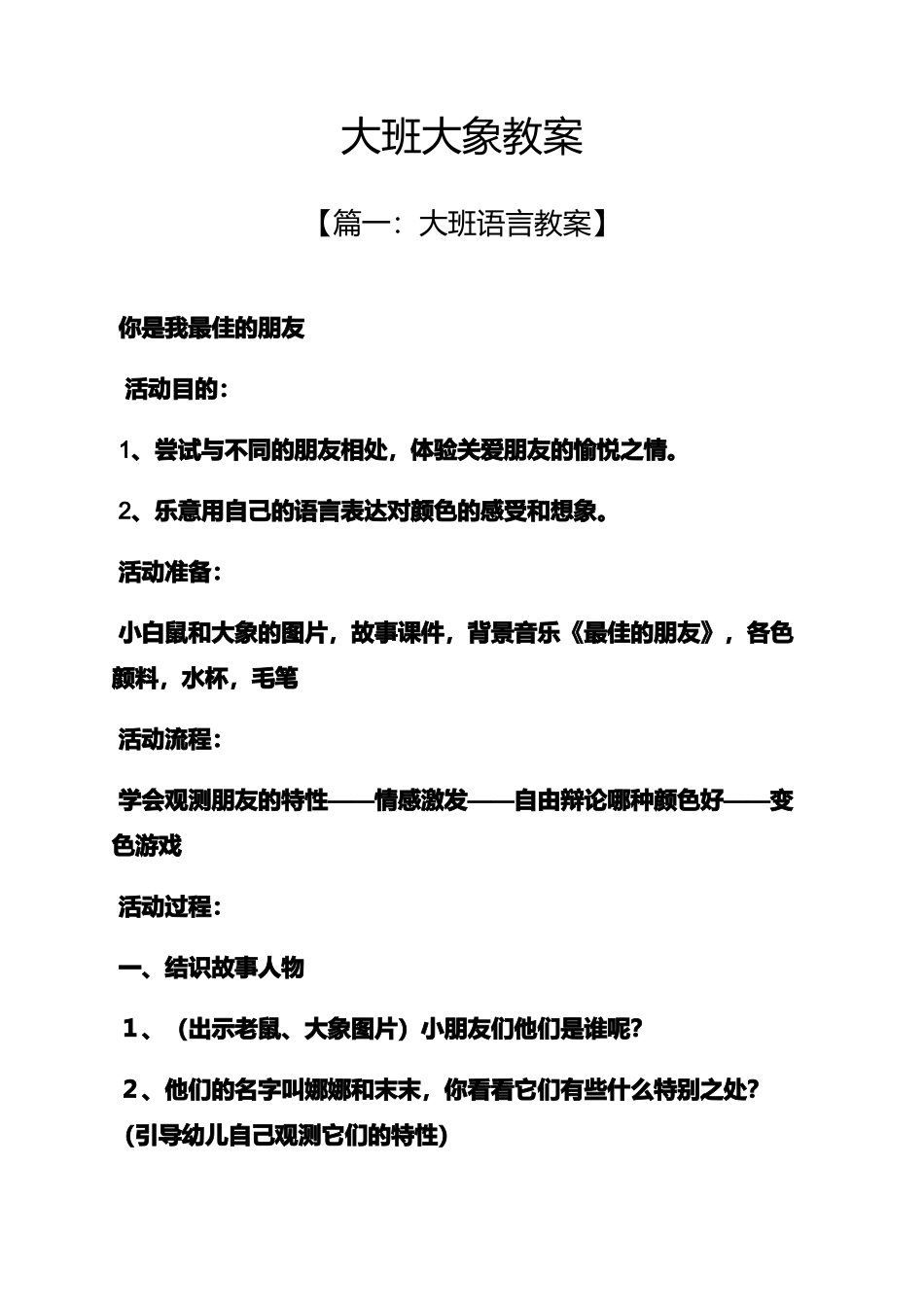 大班大象教案

【篇一：大班语言教案】

你是我最佳的朋友

活动目的：

1、尝试与不同的朋友相处，体验关爱朋友的愉悦之情。

2、乐意用自己的语言表达对颜色的感受和想象。

活动准备：

小白鼠和大象的图片，故事课件，背景音乐《最佳的朋友》，各色颜料，水杯，毛笔

活动流程：

学会观测朋友的特性——情感激发——自由辩论哪种颜色好——变色游戏

活动过程：

一、结识故事人物

1、（出示老鼠、大象图片）小朋友们他们是谁呢？

2、他们的名字叫娜娜和末末，你看看它们有些什么特别之处？（引导幼儿自己观测它们的特性）